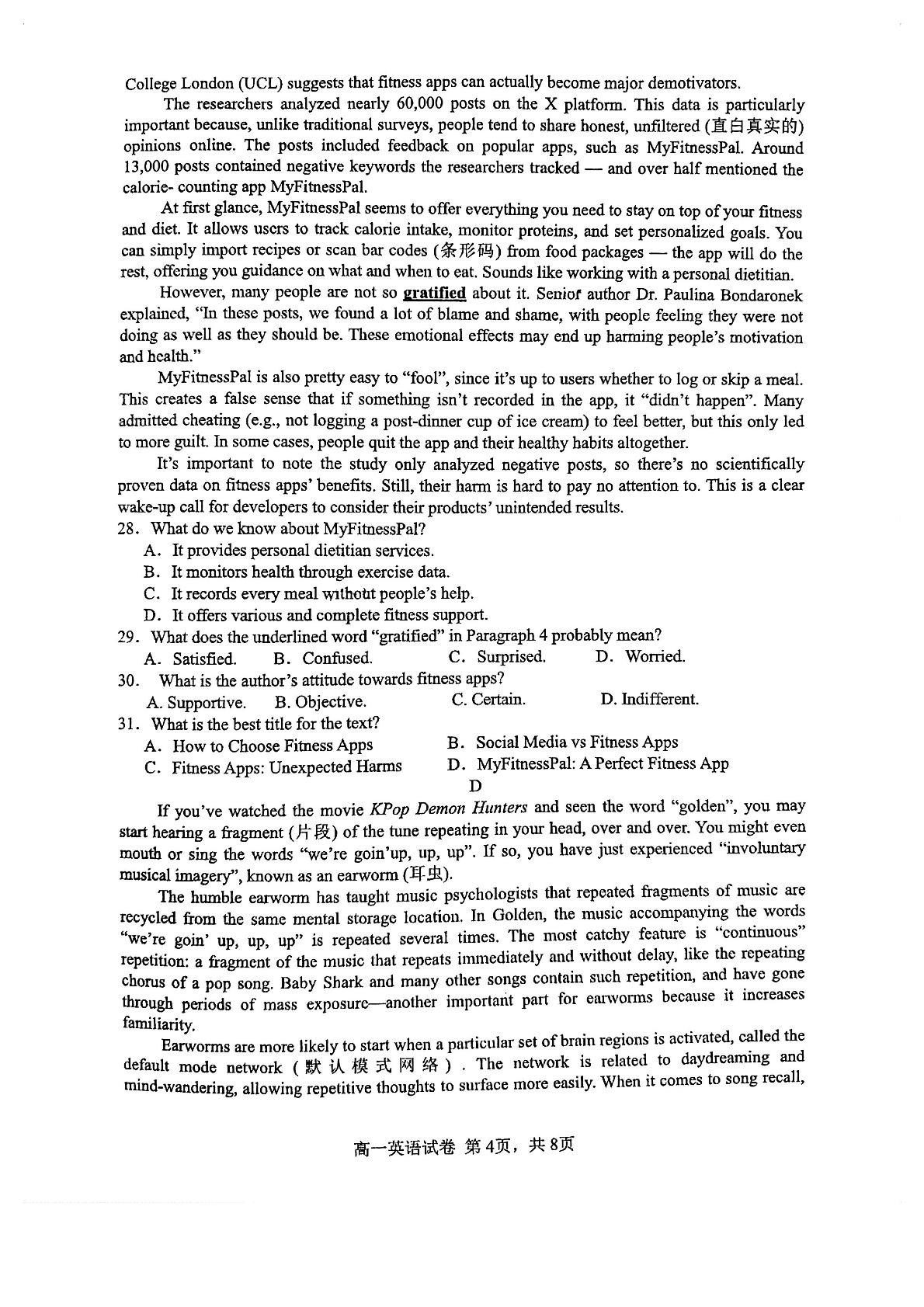 College London (UCL) suggests that fitness apps can actually become major demotivators.

The researchers analyzed nearly 60,000 posts on the X platform. This data is particularly important because, unlike traditional surveys, people tend to share honest, unfiltered (直白真实的) opinions online. The posts included feedback on popular apps, such as MyFitnessPal. Around 13,000 posts contained negative keywords the researchers tracked — and over half mentioned the calorie- counting app MyFitnessPal.

At first glance, MyFitnessPal seems to offer everything you need to stay on top of your fitness and diet. It allows users to track calorie intake, monitor proteins, and set personalized goals. You can simply import recipes or scan bar codes (条形码) from food packages — the app will do the rest, offering you guidance on what and when to eat. Sounds like working with a personal dietitian.

However, many people are not so gratified about it. Senior author Dr. Paulina Bondaronek explained, "In these posts, we found a lot of blame and shame, with people feeling they were not doing as well as they should be. These emotional effects may end up harming people's motivation and health."

MyFitnessPal is also pretty easy to "fool", since it's up to users whether to log or skip a meal. This creates a false sense that if something isn't recorded in the app, it "didn't happen". Many admitted cheating (e.g., not logging a post-dinner cup of ice cream) to feel better, but this only led to more guilt. In some cases, people quit the app and their healthy habits altogether.

It's important to note the study only analyzed negative posts, so there's no scientifically proven data on fitness apps' benefits. Still, their harm is hard to pay no attention to. This is a clear wake-up call for developers to consider their products' unintended results.

28. What do we know about MyFitnessPal?
A. It provides personal dietitian services.
B. It monitors health through exercise data.
C. It records every meal without people's help.
D. It offers various and complete fitness support.

29. What does the underlined word "gratified" in Paragraph 4 probably mean?
A. Satisfied. B. Confused. C. Surprised. D. Worried.

30. What is the author's attitude towards fitness apps?
A. Supportive. B. Objective. C. Certain. D. Indifferent.

31. What is the best title for the text?
A. How to Choose Fitness Apps
B. Social Media vs Fitness Apps
C. Fitness Apps: Unexpected Harms
D. MyFitnessPal: A Perfect Fitness App

D

If you've watched the movie KPop Demon Hunters and seen the word "golden", you may start hearing a fragment (片段) of the tune repeating in your head, over and over. You might even mouth or sing the words "we're goin'up, up, up". If so, you have just experienced "involuntary musical imagery", known as an earworm (耳虫).

The humble earworm has taught music psychologists that repeated fragments of music are recycled from the same mental storage location. In Golden, the music accompanying the words "we're goin' up, up, up" is repeated several times. The most catchy feature is "continuous" repetition: a fragment of the music that repeats immediately and without delay, like the repeating chorus of a pop song. Baby Shark and many other songs contain such repetition, and have gone through periods of mass exposure—another important part for earworms because it increases familiarity.

Earworms are more likely to start when a particular set of brain regions is activated, called the default mode network (默认模式网络). The network is related to daydreaming and mind-wandering, allowing repetitive thoughts to surface more easily. When it comes to song recall,

高一英语试卷 第4页，共8页